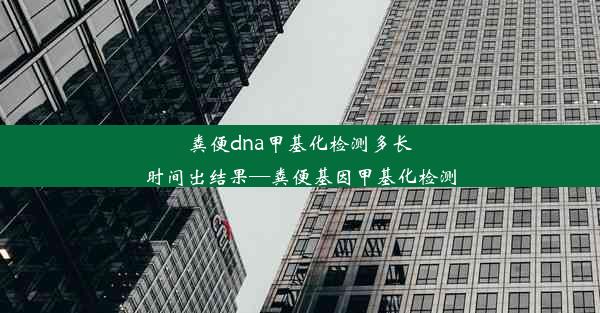 粪便dna甲基化检测多长时间出结果—粪便基因甲基化检测

citi